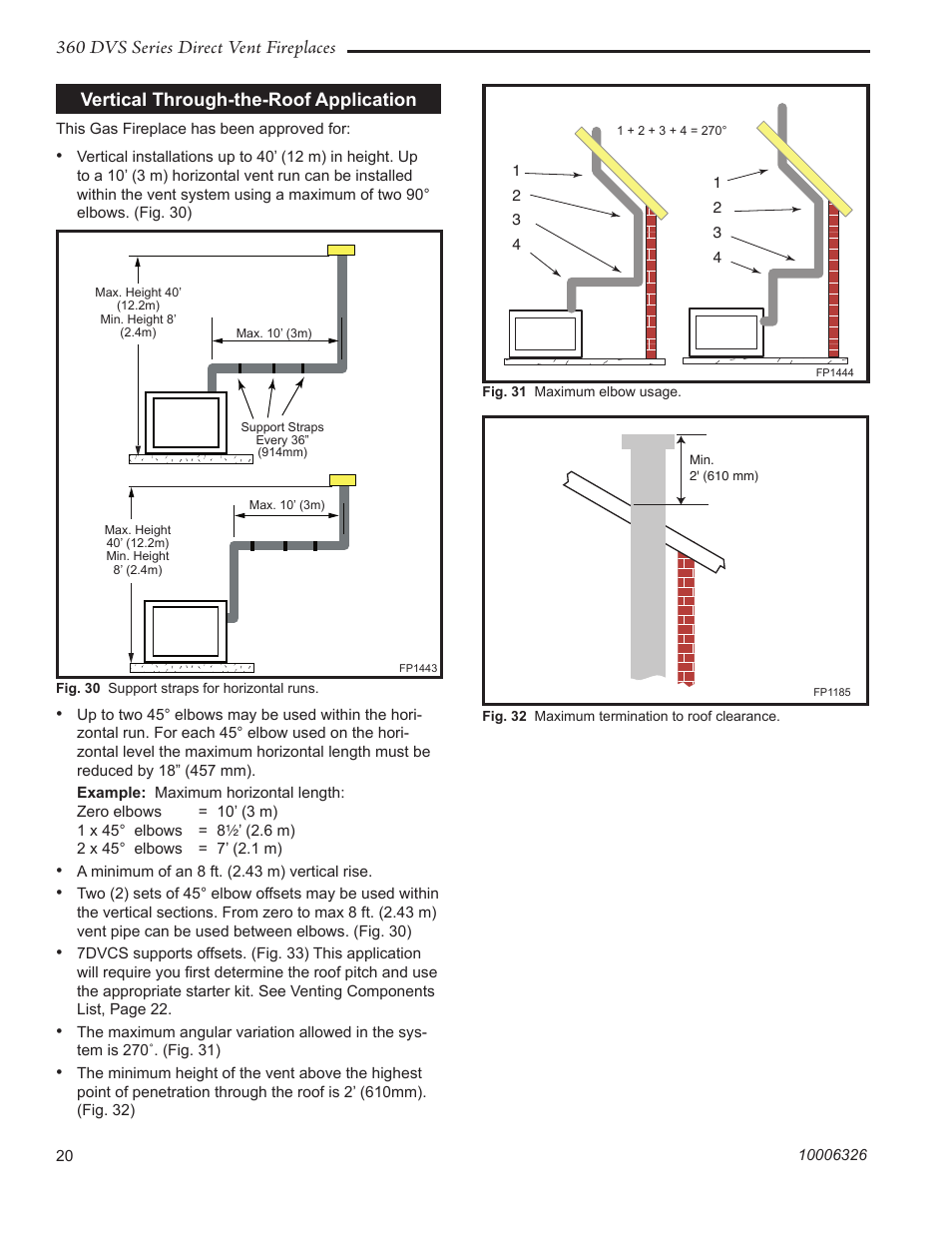 360 DVS Series Direct Vent Fireplaces

Vertical Through-the-Roof Application

This Gas Fireplace has been approved for:

• Vertical installations up to 40' (12 m) in height. Up to a 10' (3 m) horizontal vent run can be installed within the vent system using a maximum of two 90° elbows. (Fig. 30)

Max. Height 40' (12.2m) Min. Height 8' (2.4m)

Max. 10' (3m)

Support Straps Every 36" (914mm)

Max. 10' (3m)

Max. Height 40' (12.2m) Min. Height 8' (2.4m)

FP1443

Fig. 30 Support straps for horizontal runs.

• Up to two 45° elbows may be used within the horizontal run. For each 45° elbow used on the horizontal level the maximum horizontal length must be reduced by 18" (457 mm).

Example: Maximum horizontal length:
Zero elbows = 10' (3 m)
1 x 45° elbows = 8½' (2.6 m)
2 x 45° elbows = 7' (2.1 m)

• A minimum of an 8 ft. (2.43 m) vertical rise.

• Two (2) sets of 45° elbow offsets may be used within the vertical sections. From zero to max 8 ft. (2.43 m) vent pipe can be used between elbows. (Fig. 30)

• 7DVCS supports offsets. (Fig. 33) This application will require you first determine the roof pitch and use the appropriate starter kit. See Venting Components List, Page 22.

• The maximum angular variation allowed in the system is 270˚. (Fig. 31)

• The minimum height of the vent above the highest point of penetration through the roof is 2' (610mm). (Fig. 32)

1 + 2 + 3 + 4 = 270°

1
2
3
4

1
2
3
4

FP1444

Fig. 31 Maximum elbow usage.

Min.
2' (610 mm)

FP1185

Fig. 32 Maximum termination to roof clearance.

20

10006326